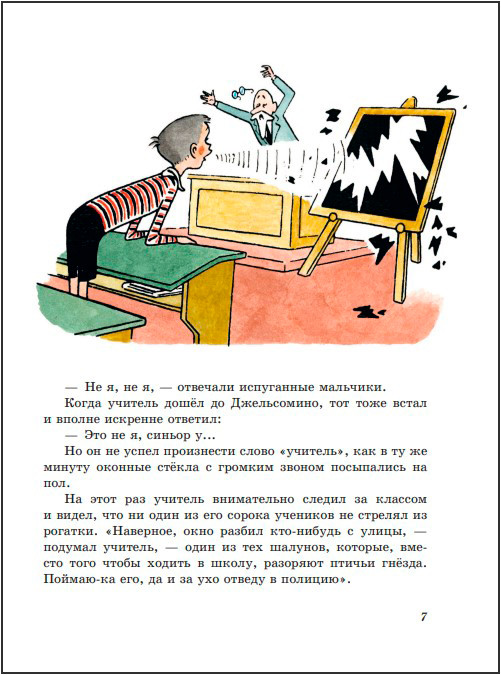 — Не я, не я, — отвечали испуганные мальчики.

Когда учитель дошёл до Джельсомино, тот тоже встал и вполне искренне ответил:

— Это не я, синьор у...

Но он не успел произнести слово «учитель», как в ту же минуту оконные стёкла с громким звоном посыпались на пол.

На этот раз учитель внимательно следил за классом и видел, что ни один из его сорока учеников не стрелял из рогатки. «Наверное, окно разбил кто-нибудь с улицы, — подумал учитель, — один из тех шалунов, которые, вместо того чтобы ходить в школу, разоряют птичьи гнёзда. Поймаю-ка его, да и за ухо отведу в полицию».

7